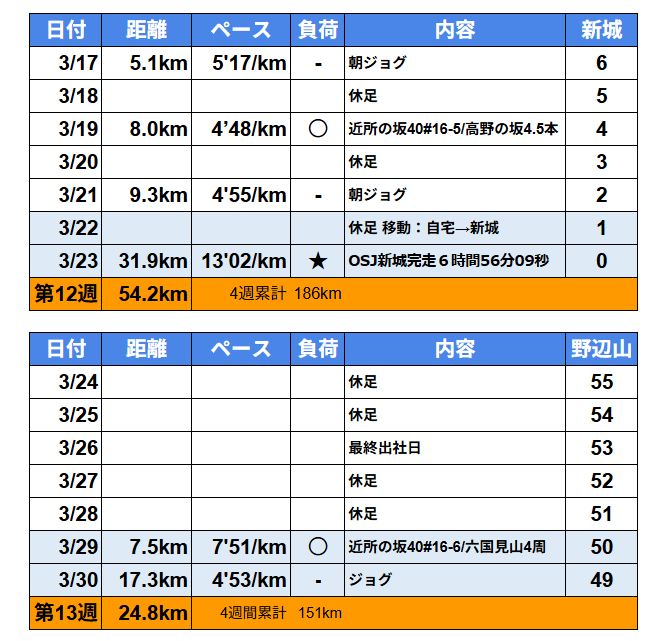 | 日付 | 距離 | ペース | 負荷 | 内容 | 新城 |
|---|---|---|---|---|---|
| 3/17 | 5.1km | 5'17/km | - | 朝ジョグ | 6 |
| 3/18 | | | | 休足 | 5 |
| 3/19 | 8.0km | 4'48/km | ○ | 近所の坂40#16-5/高野の坂4.5本 | 4 |
| 3/20 | | | | 休足 | 3 |
| 3/21 | 9.3km | 4'55/km | - | 朝ジョグ | 2 |
| 3/22 | | | | 休足 移動：自宅→新城 | 1 |
| 3/23 | 31.9km | 13'02/km | ★ | OSJ新城完走６時間56分09秒 | 0 |
| 第12週 | 54.2km | 4週累計 186km | | | |

| 日付 | 距離 | ペース | 負荷 | 内容 | 野辺山 |
|---|---|---|---|---|---|
| 3/24 | | | | 休足 | 55 |
| 3/25 | | | | 休足 | 54 |
| 3/26 | | | | 最終出社日 | 53 |
| 3/27 | | | | 休足 | 52 |
| 3/28 | | | | 休足 | 51 |
| 3/29 | 7.5km | 7'51/km | ○ | 近所の坂40#16-6/六国見山4周 | 50 |
| 3/30 | 17.3km | 4'53/km | - | ジョグ | 49 |
| 第13週 | 24.8km | 4週間累計 151km | | | |